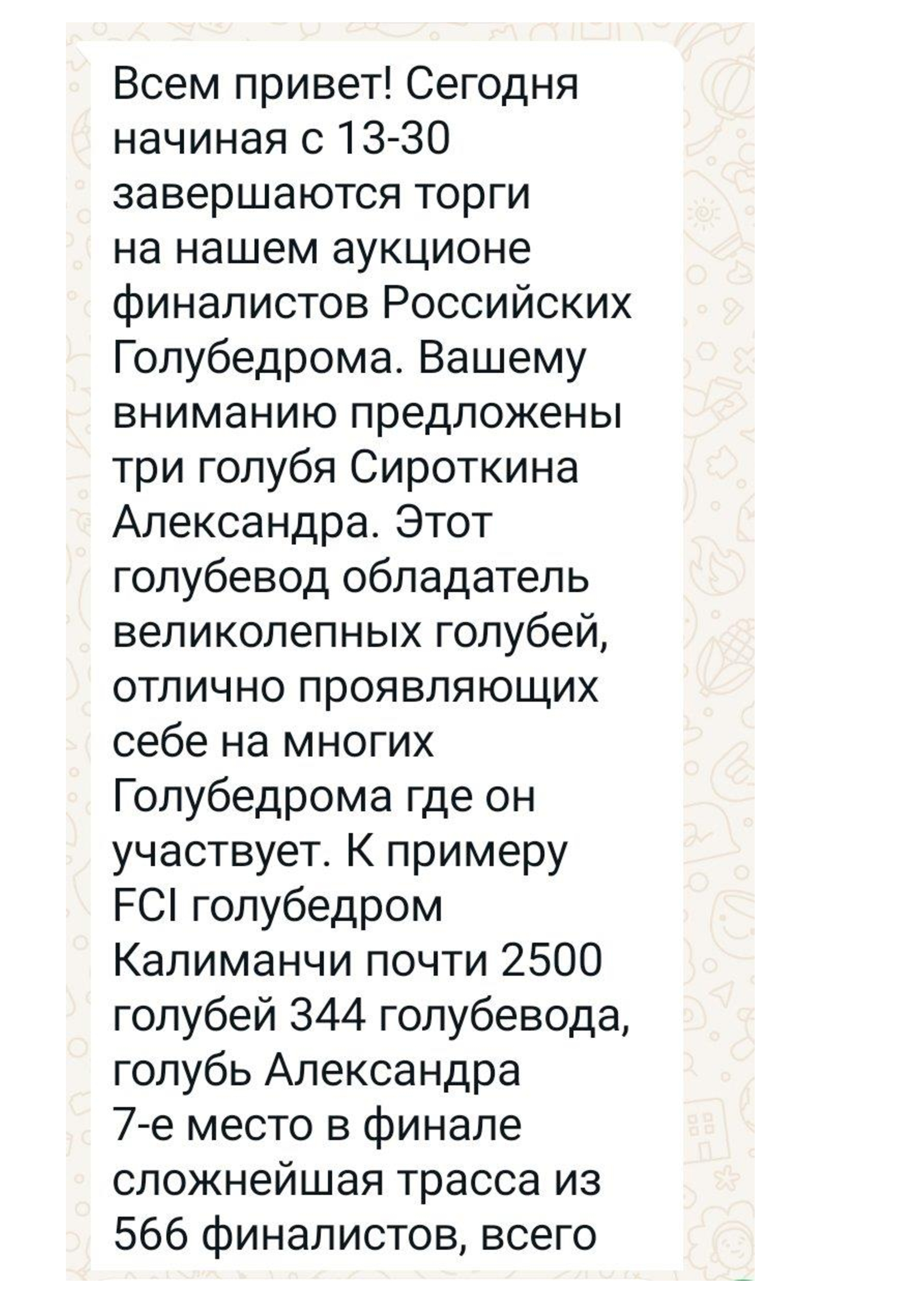 Всем привет! Сегодня начиная с 13-30 завершаются торги на нашем аукционе финалистов Российских Голубедрома. Вашему вниманию предложены три голубя Сироткина Александра. Этот голубевод обладатель великолепных голубей, отлично проявляющих себе на многих Голубедрома где он участвует. К примеру FCI голубедром Калиманчи почти 2500 голубей 344 голубевода, голубь Александра 7-е место в финале сложнейшая трасса из 566 финалистов, всего